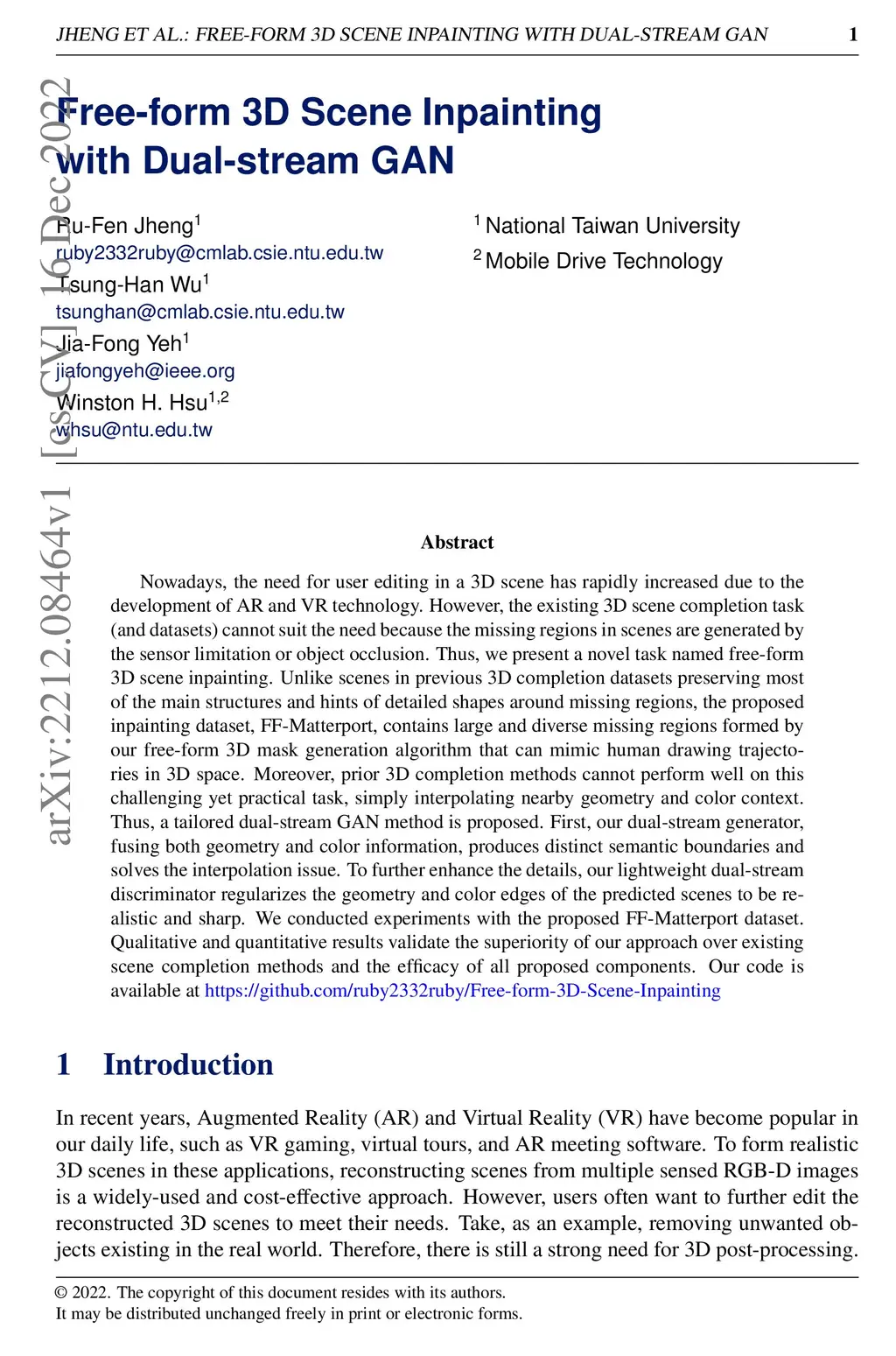 JHENG ET AL.: FREE-FORM 3D SCENE INPAINTING WITH DUAL-STREAM GAN 1

arXiv:2212.08464v1 [cs.CV] 16 Dec 2022

Free-form 3D Scene Inpainting with Dual-stream GAN

Ru-Fen Jheng$^1$
ruby2332ruby@cmlab.csie.ntu.edu.tw
Tsung-Han Wu$^1$
tsunghan@cmlab.csie.ntu.edu.tw
Jia-Fong Yeh$^1$
jiafongyeh@ieee.org
Winston H. Hsu$^{1,2}$
whsu@ntu.edu.tw

$^1$ National Taiwan University
$^2$ Mobile Drive Technology

Abstract

Nowadays, the need for user editing in a 3D scene has rapidly increased due to the development of AR and VR technology. However, the existing 3D scene completion task (and datasets) cannot suit the need because the missing regions in scenes are generated by the sensor limitation or object occlusion. Thus, we present a novel task named free-form 3D scene inpainting. Unlike scenes in previous 3D completion datasets preserving most of the main structures and hints of detailed shapes around missing regions, the proposed inpainting dataset, FF-Matterport, contains large and diverse missing regions formed by our free-form 3D mask generation algorithm that can mimic human drawing trajectories in 3D space. Moreover, prior 3D completion methods cannot perform well on this challenging yet practical task, simply interpolating nearby geometry and color context. Thus, a tailored dual-stream GAN method is proposed. First, our dual-stream generator, fusing both geometry and color information, produces distinct semantic boundaries and solves the interpolation issue. To further enhance the details, our lightweight dual-stream discriminator regularizes the geometry and color edges of the predicted scenes to be realistic and sharp. We conducted experiments with the proposed FF-Matterport dataset. Qualitative and quantitative results validate the superiority of our approach over existing scene completion methods and the efficacy of all proposed components. Our code is available at https://github.com/ruby2332ruby/Free-form-3D-Scene-Inpainting

1 Introduction

In recent years, Augmented Reality (AR) and Virtual Reality (VR) have become popular in our daily life, such as VR gaming, virtual tours, and AR meeting software. To form realistic 3D scenes in these applications, reconstructing scenes from multiple sensed RGB-D images is a widely-used and cost-effective approach. However, users often want to further edit the reconstructed 3D scenes to meet their needs. Take, as an example, removing unwanted objects existing in the real world. Therefore, there is still a strong need for 3D post-processing.

© 2022. The copyright of this document resides with its authors.
It may be distributed unchanged freely in print or electronic forms.